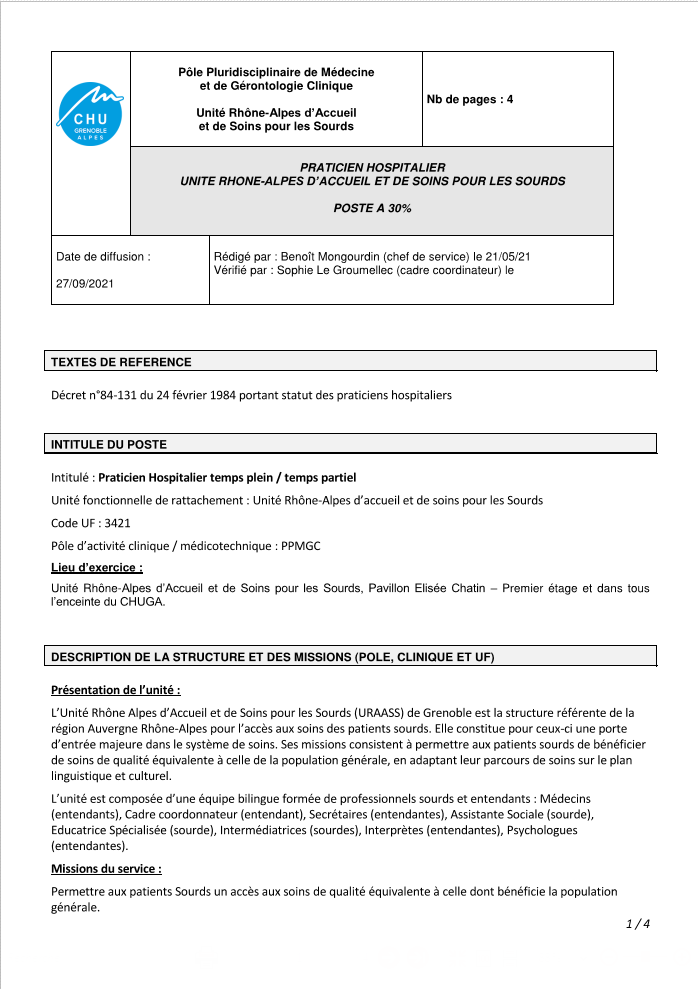 CHU GRENOBLE ALPES

Pôle Pluridisciplinaire de Médecine et de Gérontologie Clinique

Unité Rhône-Alpes d'Accueil et de Soins pour les Sourds

Nb de pages : 4

PRATICIEN HOSPITALIER
UNITE RHONE-ALPES D'ACCUEIL ET DE SOINS POUR LES SOURDS

POSTE A 30%

Date de diffusion :

27/09/2021

Rédigé par : Benoît Mongourdin (chef de service) le 21/05/21
Vérifié par : Sophie Le Groumellec (cadre coordinateur) le

TEXTES DE REFERENCE

Décret n°84-131 du 24 février 1984 portant statut des praticiens hospitaliers

INTITULE DU POSTE

Intitulé : Praticien Hospitalier temps plein / temps partiel

Unité fonctionnelle de rattachement : Unité Rhône-Alpes d'accueil et de soins pour les Sourds

Code UF : 3421

Pôle d'activité clinique / médicotechnique : PPMGC

Lieu d'exercice :

Unité Rhône-Alpes d'Accueil et de Soins pour les Sourds, Pavillon Elisée Chatin – Premier étage et dans tous l'enceinte du CHUGA.

DESCRIPTION DE LA STRUCTURE ET DES MISSIONS (POLE, CLINIQUE ET UF)

Présentation de l'unité :

L'Unité Rhône Alpes d'Accueil et de Soins pour les Sourds (URAASS) de Grenoble est la structure référente de la région Auvergne Rhône-Alpes pour l'accès aux soins des patients sourds. Elle constitue pour ceux-ci une porte d'entrée majeure dans le système de soins. Ses missions consistent à permettre aux patients sourds de bénéficier de soins de qualité équivalente à celle de la population générale, en adaptant leur parcours de soins sur le plan linguistique et culturel.

L'unité est composée d'une équipe bilingue formée de professionnels sourds et entendants : Médecins (entendants), Cadre coordonnateur (entendant), Secrétaires (entendantes), Assistante Sociale (sourde), Educatrice Spécialisée (sourde), Intermédiatrices (sourdes), Interprètes (entendantes), Psychologues (entendantes).

Missions du service :

Permettre aux patients Sourds un accès aux soins de qualité équivalente à celle dont bénéficie la population générale.

1 / 4